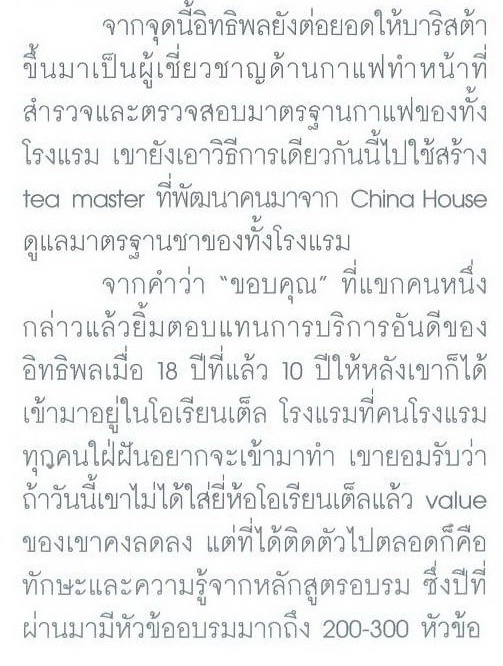 จากจุดนี้อิทธิพลยังต่อยอดให้บาริสต้าขึ้นมาเป็นผู้เชี่ยวชาญด้านกาแฟทำหน้าที่สำรวจและตรวจสอบมาตรฐานกาแฟของทั้งโรงแรม เขายังเอาวิธีการเดียวกันนี้ไปใช้สร้าง tea master ที่พัฒนาคนมาจาก China House ดูแลมาตรฐานชาของทั้งโรงแรม

จากคำว่า "ขอบคุณ" ที่แขกคนหนึ่งกล่าวแล้วยิ้มตอบแทนการบริการอันดีของอิทธิพลเมื่อ 18 ปีที่แล้ว 10 ปีให้หลังเขาก็ได้เข้ามาอยู่ในโอเรียนเต็ล โรงแรมที่คนโรงแรมทุกคนใฝ่ฝันอยากจะเข้ามาทำ เขายอมรับว่าถ้าวันนี้เขาไม่ได้ใส่ยี่ห้อโอเรียนเต็ลแล้ว value ของเขาคงลดลง แต่ที่ได้ติดตัวไปตลอดก็คือทักษะและความรู้จากหลักสูตรอบรม ซึ่งปีที่ผ่านมามีหัวข้ออบรมมากถึง 200-300 หัวข้อ